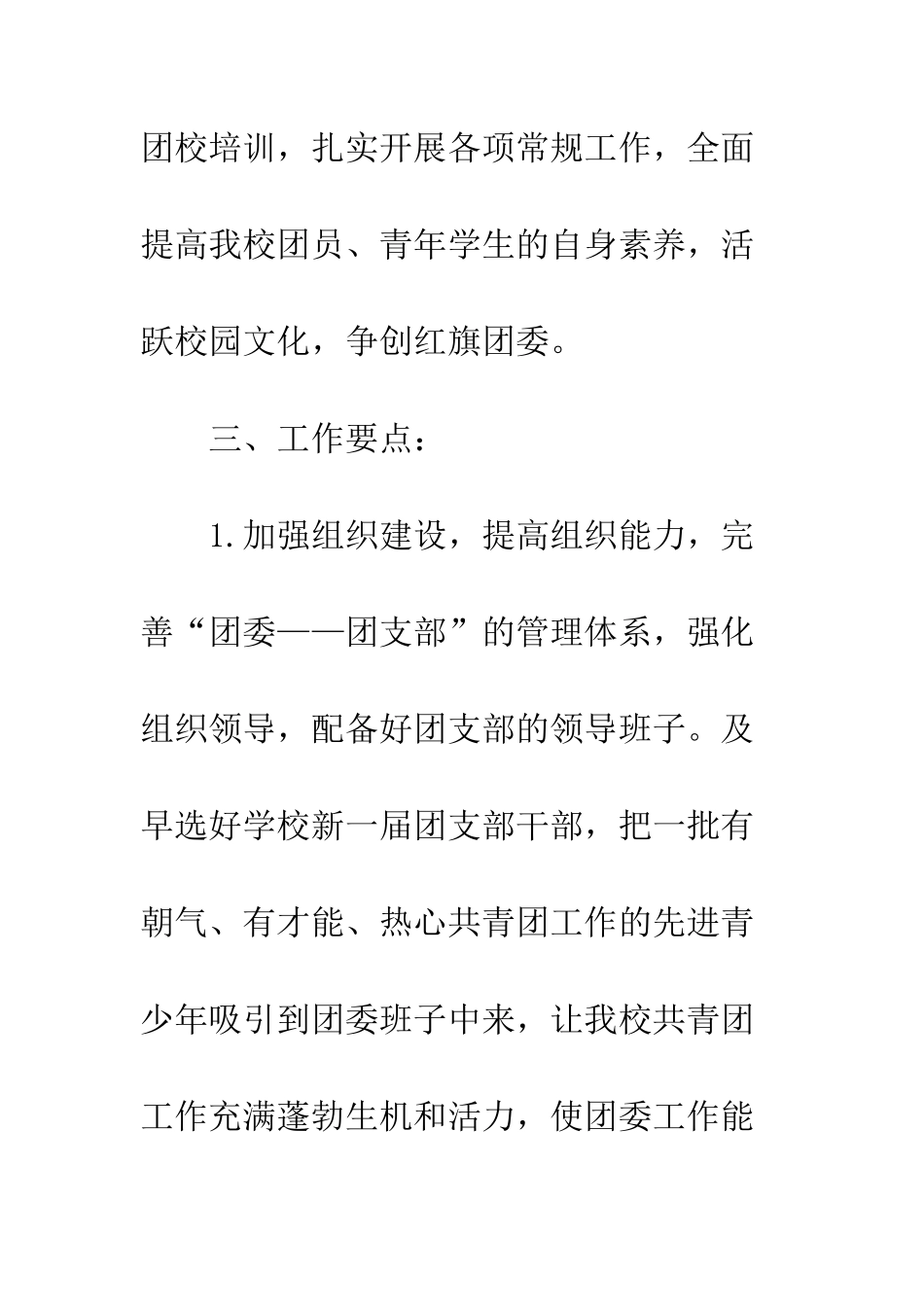 团校培训，扎实开展各项常规工作，全面提高我校团员、青年学生的自身素养，活跃校园文化，争创红旗团委。

三、工作要点：

1.加强组织建设，提高组织能力，完善“团委——团支部”的管理体系，强化组织领导，配备好团支部的领导班子。及早选好学校新一届团支部干部，把一批有朝气、有才能、热心共青团工作的先进青少年吸引到团委班子中来，让我校共青团工作充满蓬勃生机和活力，使团委工作能